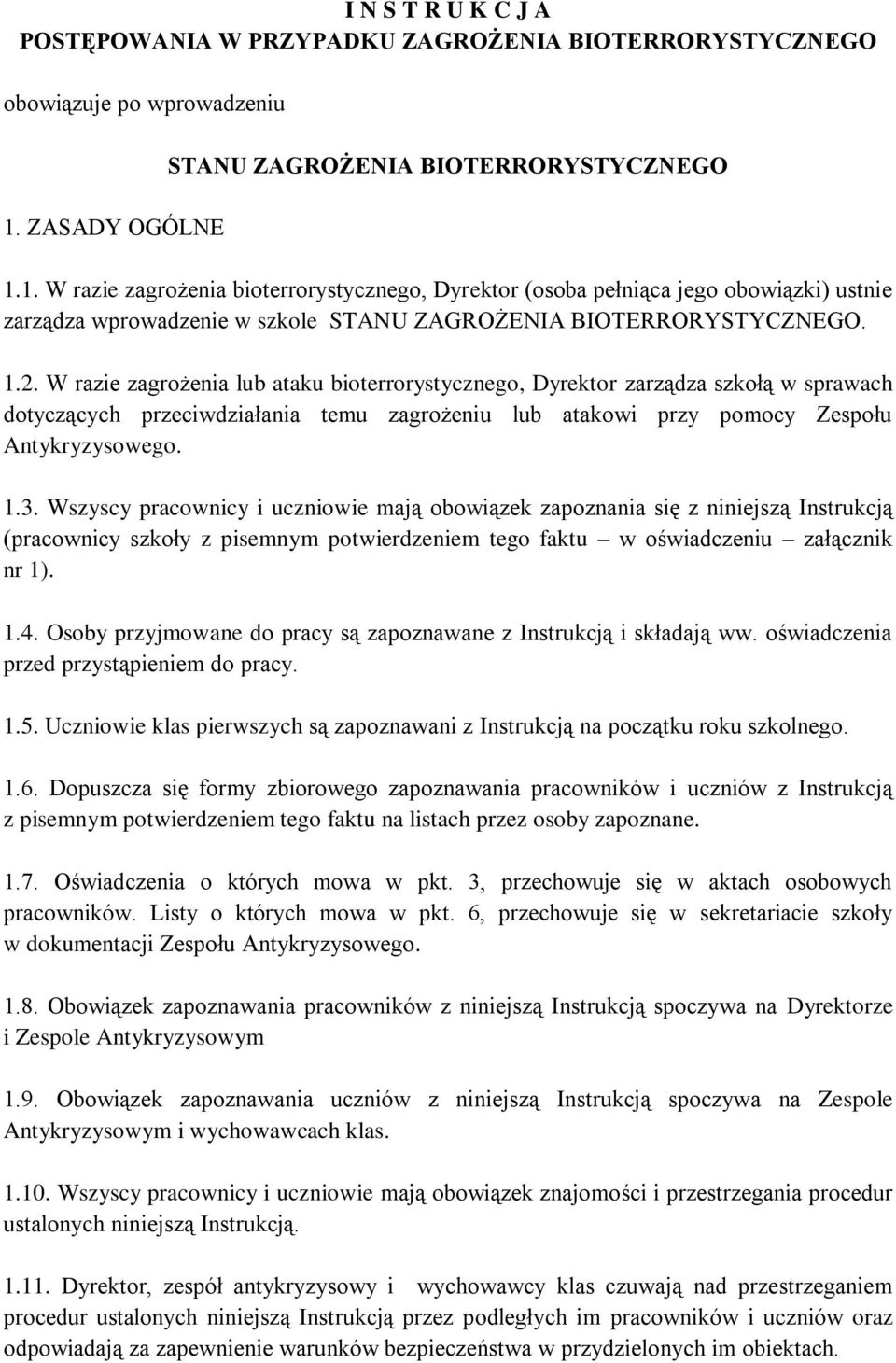 I N S T R U K C J A
POSTĘPOWANIA W PRZYPADKU ZAGROŻENIA BIOTERRORYSTYCZNEGO

obowiązuje po wprowadzeniu

STANU ZAGROŻENIA BIOTERRORYSTYCZNEGO

1. ZASADY OGÓLNE

1.1. W razie zagrożenia bioterrorystycznego, Dyrektor (osoba pełniąca jego obowiązki) ustnie zarządza wprowadzenie w szkole STANU ZAGROŻENIA BIOTERRORYSTYCZNEGO.

1.2. W razie zagrożenia lub ataku bioterrorystycznego, Dyrektor zarządza szkołą w sprawach dotyczących przeciwdziałania temu zagrożeniu lub atakowi przy pomocy Zespołu Antykryzysowego.

1.3. Wszyscy pracownicy i uczniowie mają obowiązek zapoznania się z niniejszą Instrukcją (pracownicy szkoły z pisemnym potwierdzeniem tego faktu – w oświadczeniu – załącznik nr 1).

1.4. Osoby przyjmowane do pracy są zapoznawane z Instrukcją i składają ww. oświadczenia przed przystąpieniem do pracy.

1.5. Uczniowie klas pierwszych są zapoznawani z Instrukcją na początku roku szkolnego.

1.6. Dopuszcza się formy zbiorowego zapoznawania pracowników i uczniów z Instrukcją z pisemnym potwierdzeniem tego faktu na listach przez osoby zapoznane.

1.7. Oświadczenia o których mowa w pkt. 3, przechowuje się w aktach osobowych pracowników. Listy o których mowa w pkt. 6, przechowuje się w sekretariacie szkoły w dokumentacji Zespołu Antykryzysowego.

1.8. Obowiązek zapoznawania pracowników z niniejszą Instrukcją spoczywa na Dyrektorze i Zespole Antykryzysowym

1.9. Obowiązek zapoznawania uczniów z niniejszą Instrukcją spoczywa na Zespole Antykryzysowym i wychowawcach klas.

1.10. Wszyscy pracownicy i uczniowie mają obowiązek znajomości i przestrzegania procedur ustalonych niniejszą Instrukcją.

1.11. Dyrektor, zespół antykryzysowy i wychowawcy klas czuwają nad przestrzeganiem procedur ustalonych niniejszą Instrukcją przez podległych im pracowników i uczniów oraz odpowiadają za zapewnienie warunków bezpieczeństwa w przydzielonych im obiektach.